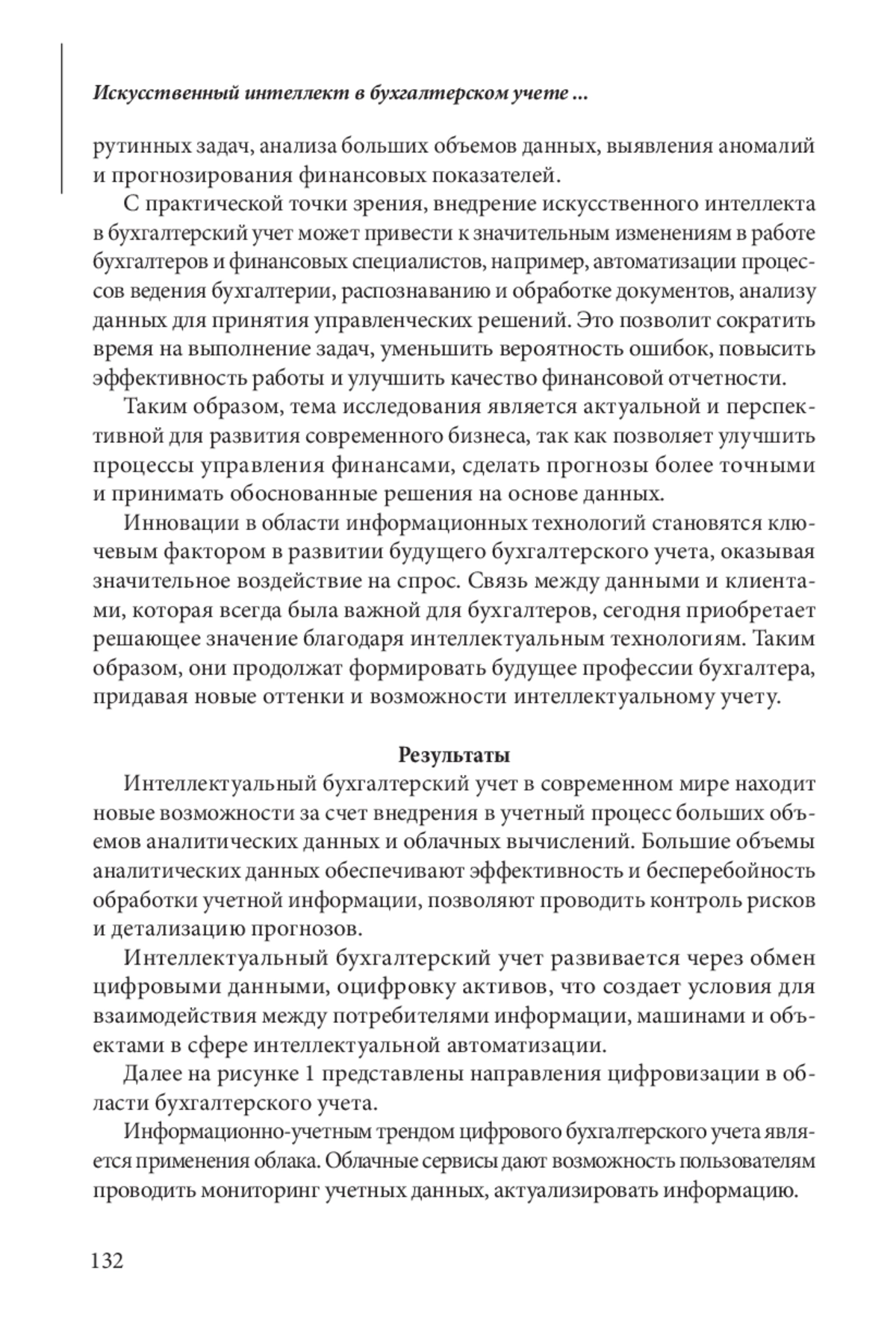 Искусственный интеллект в бухгалтерском учете ...

рутинных задач, анализа больших объемов данных, выявления аномалий и прогнозирования финансовых показателей.

С практической точки зрения, внедрение искусственного интеллекта в бухгалтерский учет может привести к значительным изменениям в работе бухгалтеров и финансовых специалистов, например, автоматизации процессов ведения бухгалтерии, распознаванию и обработке документов, анализу данных для принятия управленческих решений. Это позволит сократить время на выполнение задач, уменьшить вероятность ошибок, повысить эффективность работы и улучшить качество финансовой отчетности.

Таким образом, тема исследования является актуальной и перспективной для развития современного бизнеса, так как позволяет улучшить процессы управления финансами, сделать прогнозы более точными и принимать обоснованные решения на основе данных.

Инновации в области информационных технологий становятся ключевым фактором в развитии будущего бухгалтерского учета, оказывая значительное воздействие на спрос. Связь между данными и клиентами, которая всегда была важной для бухгалтеров, сегодня приобретает решающее значение благодаря интеллектуальным технологиям. Таким образом, они продолжат формировать будущее профессии бухгалтера, придавая новые оттенки и возможности интеллектуальному учету.

Результаты

Интеллектуальный бухгалтерский учет в современном мире находит новые возможности за счет внедрения в учетный процесс больших объемов аналитических данных и облачных вычислений. Большие объемы аналитических данных обеспечивают эффективность и бесперебойность обработки учетной информации, позволяют проводить контроль рисков и детализацию прогнозов.

Интеллектуальный бухгалтерский учет развивается через обмен цифровыми данными, оцифровку активов, что создает условия для взаимодействия между потребителями информации, машинами и объектами в сфере интеллектуальной автоматизации.

Далее на рисунке 1 представлены направления цифровизации в области бухгалтерского учета.

Информационно-учетным трендом цифрового бухгалтерского учета является применения облака. Облачные сервисы дают возможность пользователям проводить мониторинг учетных данных, актуализировать информацию.

132